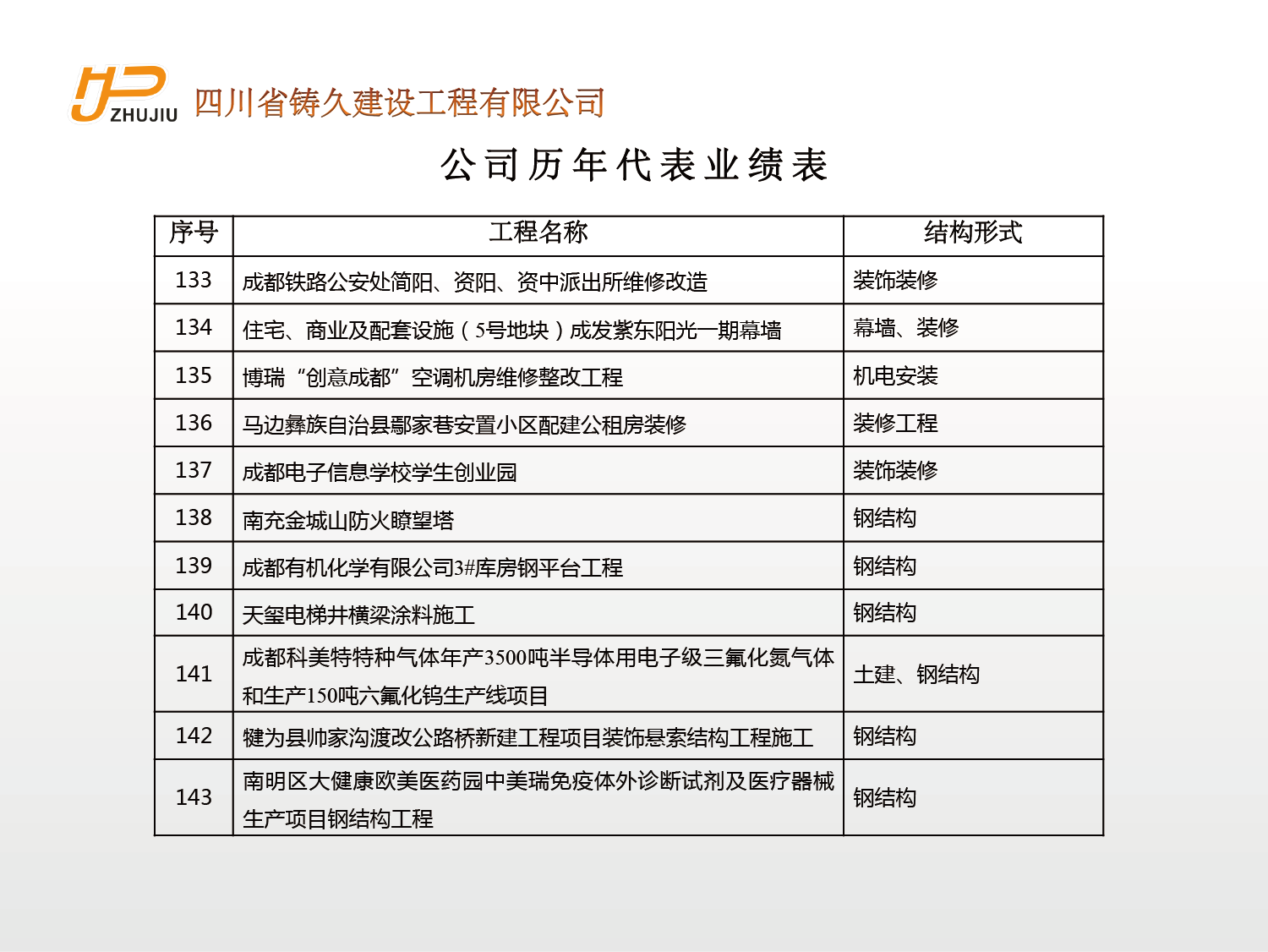 ZHUJIU 四川省铸久建设工程有限公司

公司历年代表业绩表

| 序号 | 工程名称 | 结构形式 |
|---|---|---|
| 133 | 成都铁路公安处简阳、资阳、资中派出所维修改造 | 装饰装修 |
| 134 | 住宅、商业及配套设施（5号地块）成发紫东阳光一期幕墙 | 幕墙、装修 |
| 135 | 博瑞“创意成都”空调机房维修整改工程 | 机电安装 |
| 136 | 马边彝族自治县鄢家巷安置小区配建公租房装修 | 装修工程 |
| 137 | 成都电子信息学校学生创业园 | 装饰装修 |
| 138 | 南充金城山防火瞭望塔 | 钢结构 |
| 139 | 成都有机化学有限公司3#库房钢平台工程 | 钢结构 |
| 140 | 天玺电梯井横梁涂料施工 | 钢结构 |
| 141 | 成都科美特特种气体年产3500吨半导体用电子级三氟化氮气体和生产150吨六氟化钨生产线项目 | 土建、钢结构 |
| 142 | 犍为县帅家沟渡改公路桥新建工程项目装饰悬索结构工程施工 | 钢结构 |
| 143 | 南明区大健康欧美医药园中美瑞免疫体外诊断试剂及医疗器械生产项目钢结构工程 | 钢结构 |